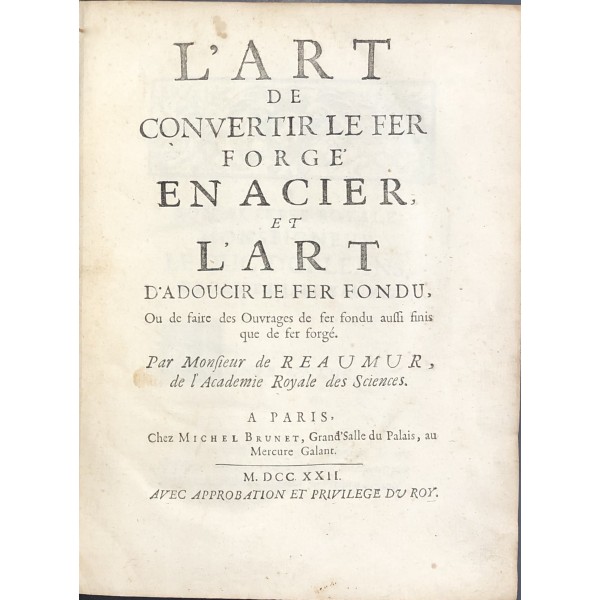 L'ART
DE
CONVERTIR LE FER
FORGÉ
EN ACIER,
ET
L'ART
D'ADOUCIR LE FER FONDU,

Ou de faire des Ouvrages de fer fondu aussi finis que de fer forgé.

Par Monsieur de REAUMUR, de l'Academie Royale des Sciences.

A PARIS,
Chez MICHEL BRUNET, Grand'Salle du Palais, au Mercure Galant.

M. DCC. XXII.
AVEC APPROBATION ET PRIVILEGE DU ROY.